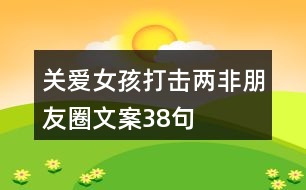 关爱女孩打击两非朋友圈文案38句